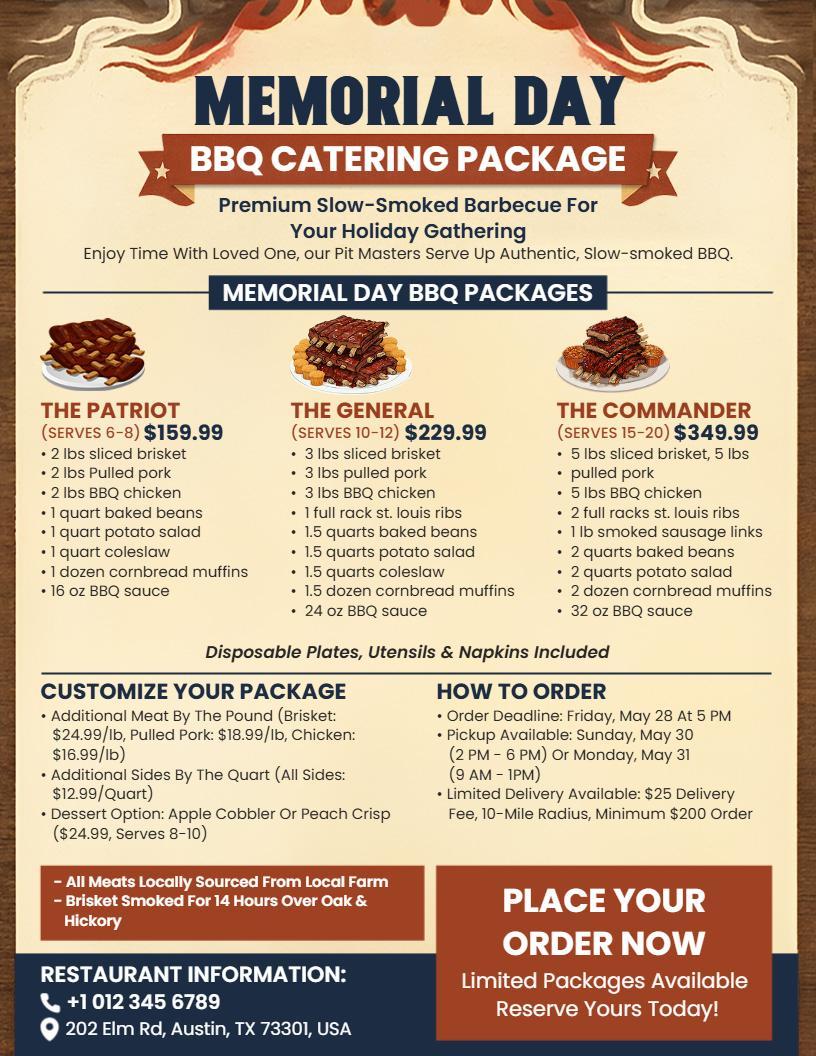 MEMORIAL DAY

BBQ CATERING PACKAGE

Premium Slow-Smoked Barbecue For Your Holiday Gathering

Enjoy Time With Loved One, our Pit Masters Serve Up Authentic, Slow-smoked BBQ.

MEMORIAL DAY BBQ PACKAGES

THE PATRIOT
(SERVES 6-8) $159.99
• 2 lbs sliced brisket
• 2 lbs Pulled pork
• 2 lbs BBQ chicken
• 1 quart baked beans
• 1 quart potato salad
• 1 quart coleslaw
• 1 dozen cornbread muffins
• 16 oz BBQ sauce

THE GENERAL
(SERVES 10-12) $229.99
• 3 lbs sliced brisket
• 3 lbs pulled pork
• 3 lbs BBQ chicken
• 1 full rack st. louis ribs
• 1.5 quarts baked beans
• 1.5 quarts potato salad
• 1.5 quarts coleslaw
• 1.5 dozen cornbread muffins
• 24 oz BBQ sauce

THE COMMANDER
(SERVES 15-20) $349.99
• 5 lbs sliced brisket, 5 lbs
• pulled pork
• 5 lbs BBQ chicken
• 2 full racks st. louis ribs
• 1 lb smoked sausage links
• 2 quarts baked beans
• 2 quarts potato salad
• 2 dozen cornbread muffins
• 32 oz BBQ sauce

Disposable Plates, Utensils & Napkins Included

CUSTOMIZE YOUR PACKAGE
• Additional Meat By The Pound (Brisket: $24.99/lb, Pulled Pork: $18.99/lb, Chicken: $16.99/lb)
• Additional Sides By The Quart (All Sides: $12.99/Quart)
• Dessert Option: Apple Cobbler Or Peach Crisp ($24.99, Serves 8-10)

HOW TO ORDER
• Order Deadline: Friday, May 28 At 5 PM
• Pickup Available: Sunday, May 30 (2 PM - 6 PM) Or Monday, May 31 (9 AM - 1PM)
• Limited Delivery Available: $25 Delivery Fee, 10-Mile Radius, Minimum $200 Order

- All Meats Locally Sourced From Local Farm
- Brisket Smoked For 14 Hours Over Oak & Hickory

PLACE YOUR ORDER NOW

Limited Packages Available Reserve Yours Today!

RESTAURANT INFORMATION:
+1 012 345 6789
202 Elm Rd, Austin, TX 73301, USA